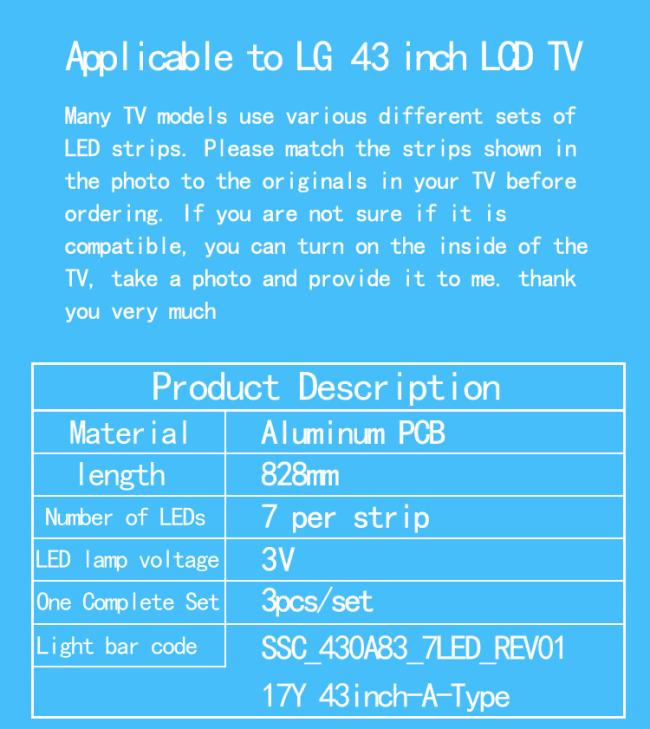 Applicable to LG 43 inch LCD TV

Many TV models use various different sets of LED strips. Please match the strips shown in the photo to the originals in your TV before ordering. If you are not sure if it is compatible, you can turn on the inside of the TV, take a photo and provide it to me. thank you very much

| Product Description | |
|---|---|
| Material | Aluminum PCB |
| length | 828mm |
| Number of LEDs | 7 per strip |
| LED lamp voltage | 3V |
| One Complete Set | 3pcs/set |
| Light bar code | SSC_430A83_7LED_REV01 |
| | 17Y 43inch-A-Type |